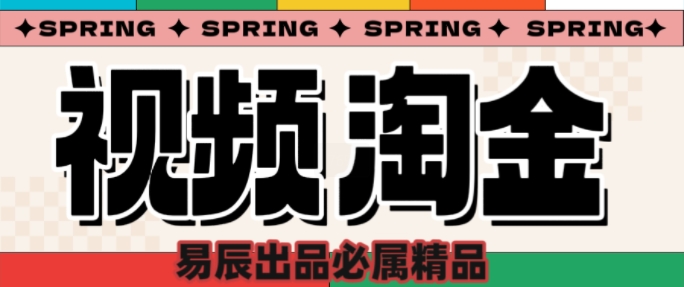 ✦SPRING ✦ SPRING ✦ SPRING ✦ SPRING✦

视频淘金

易辰出品必属精品